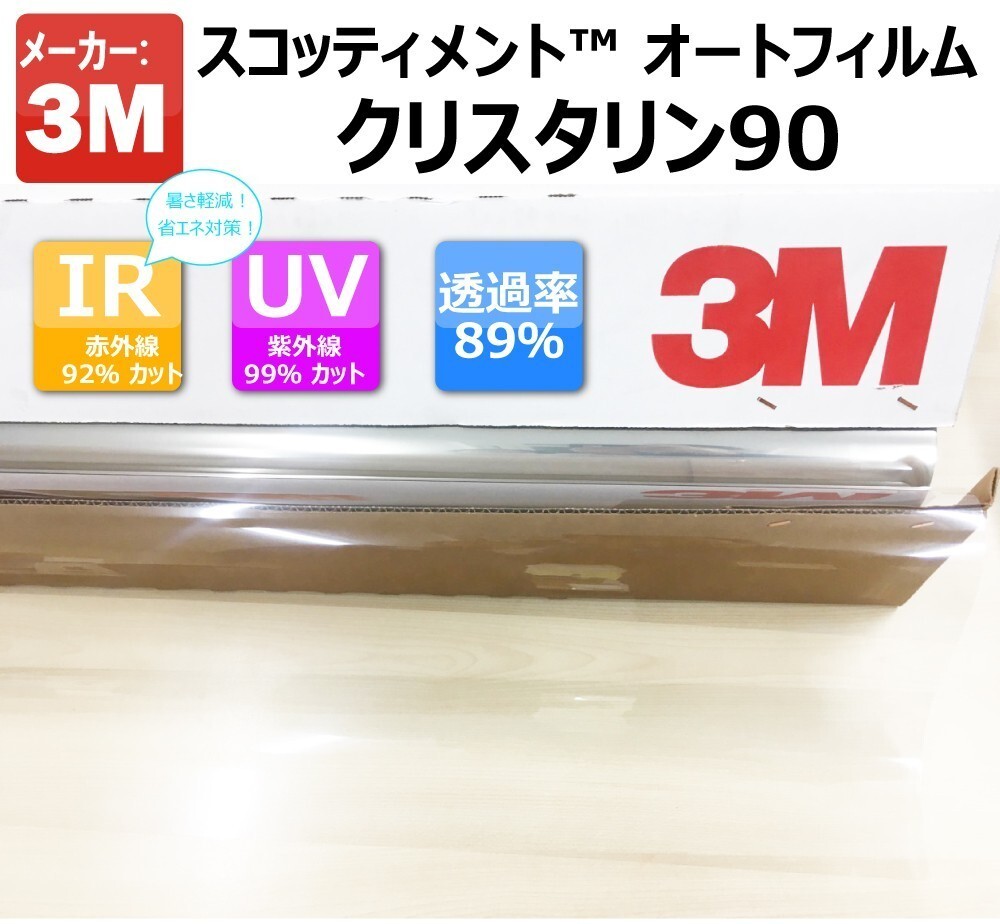 メーカー:
3M

スコッティメント™ オートフィルム
クリスタリン90

暑さ軽減！
省エネ対策！

IR
赤外線
92% カット

UV
紫外線
99% カット

透過率
89%

3M